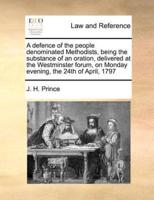 ECCO

Law and Reference

A defence of the people denominated Methodists; being the substance of an oration, delivered at the Westminster forum, on Monday evening, the 24th of April, 1797

J. H. Prince